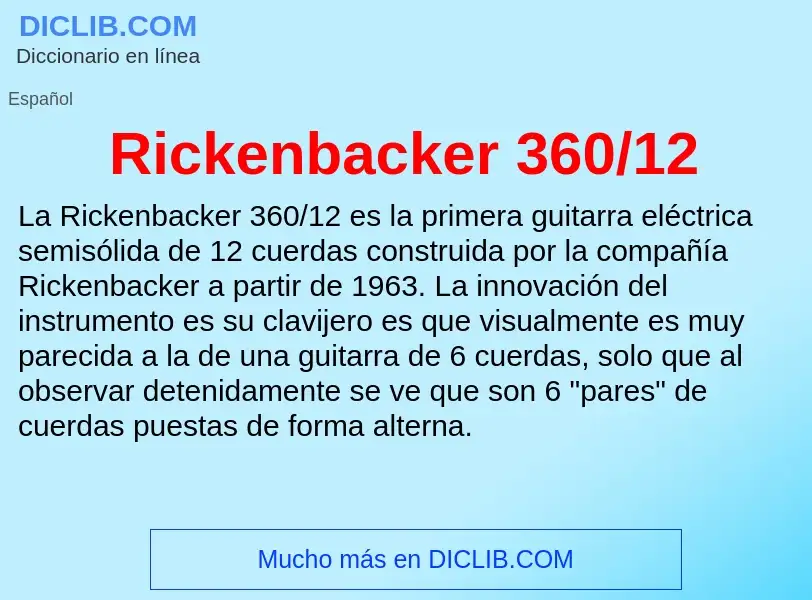 DICLIB.COM
Diccionario en línea

Español

Rickenbacker 360/12

La Rickenbacker 360/12 es la primera guitarra eléctrica semisólida de 12 cuerdas construida por la compañía Rickenbacker a partir de 1963. La innovación del instrumento es su clavijero es que visualmente es muy parecida a la de una guitarra de 6 cuerdas, solo que al observar detenidamente se ve que son 6 "pares" de cuerdas puestas de forma alterna.

Mucho más en DICLIB.COM